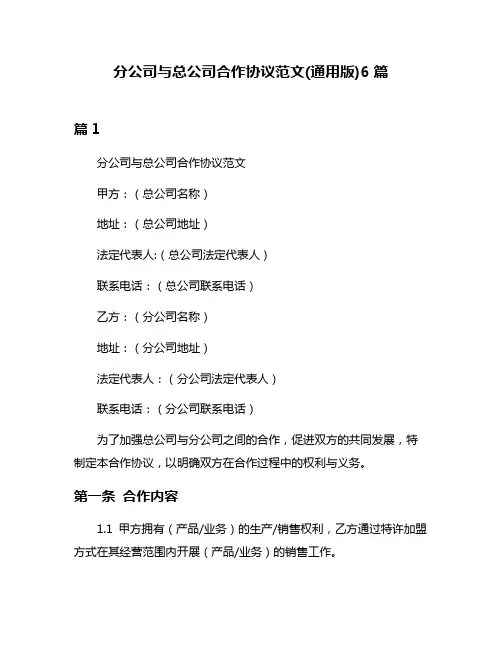 分公司与总公司合作协议范文(通用版)6 篇

篇 1

分公司与总公司合作协议范文

甲方：（总公司名称）

地址：（总公司地址）

法定代表人:（总公司法定代表人）

联系电话：（总公司联系电话）

乙方：（分公司名称）

地址：（分公司地址）

法定代表人：（分公司法定代表人）

联系电话：（分公司联系电话）

为了加强总公司与分公司之间的合作，促进双方的共同发展，特制定本合作协议，以明确双方在合作过程中的权利与义务。

第一条 合作内容

1.1 甲方拥有（产品/业务）的生产/销售权利，乙方通过特许加盟方式在其经营范围内开展（产品/业务）的销售工作。